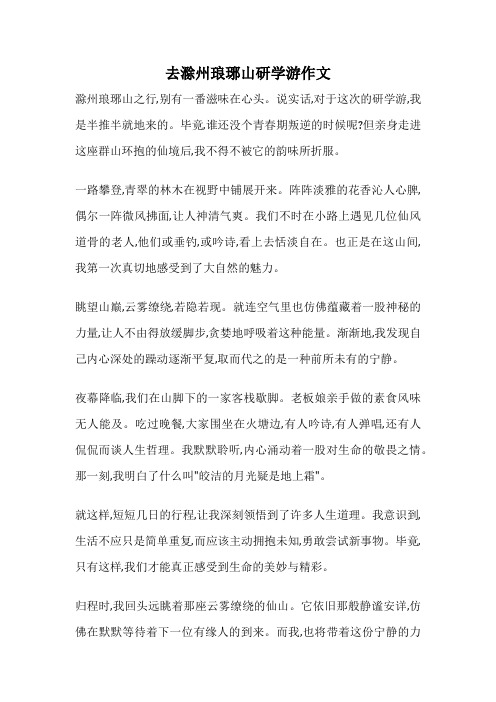 去滁州琅琊山研学游作文

滁州琅琊山之行,别有一番滋味在心头。说实话,对于这次的研学游,我是半推半就地来的。毕竟,谁还没个青春期叛逆的时候呢?但亲身走进这座群山环抱的仙境后,我不得不被它的韵味所折服。

一路攀登,青翠的林木在视野中铺展开来。阵阵淡雅的花香沁人心脾,偶尔一阵微风拂面,让人神清气爽。我们不时在小路上遇见几位仙风道骨的老人,他们或垂钓,或吟诗,看上去恬淡自在。也正是在这山间,我第一次真切地感受到了大自然的魅力。

眺望山巅,云雾缭绕,若隐若现。就连空气里也仿佛蕴藏着一股神秘的力量,让人不由得放缓脚步,贪婪地呼吸着这种能量。渐渐地,我发现自己内心深处的躁动逐渐平复,取而代之的是一种前所未有的宁静。

夜幕降临,我们在山脚下的一家客栈歇脚。老板娘亲手做的素食风味无人能及。吃过晚餐,大家围坐在火塘边,有人吟诗,有人弹唱,还有人侃侃而谈人生哲理。我默默聆听,内心涌动着一股对生命的敬畏之情。那一刻,我明白了什么叫"皎洁的月光疑是地上霜"。

就这样,短短几日的行程,让我深刻领悟到了许多人生道理。我意识到,生活不应只是简单重复,而应该主动拥抱未知,勇敢尝试新事物。毕竟,只有这样,我们才能真正感受到生命的美妙与精彩。

归程时,我回头远眺着那座云雾缭绕的仙山。它依旧那般静谧安详,仿佛在默默等待着下一位有缘人的到来。而我,也将带着这份宁静的力